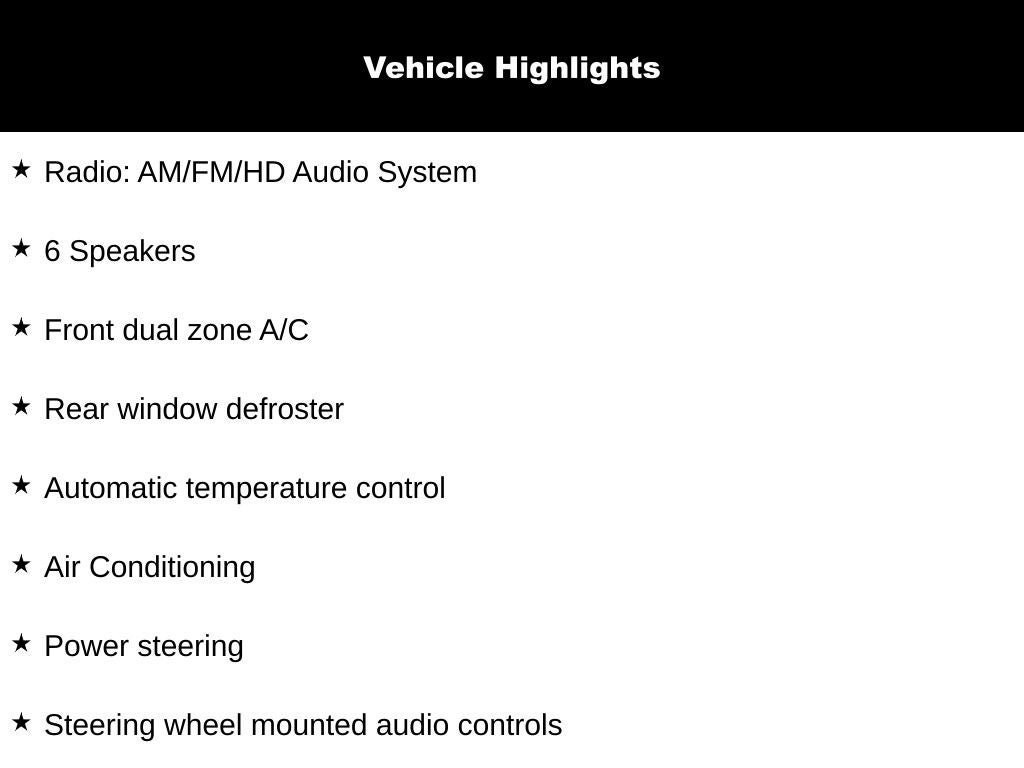 Vehicle Highlights

★ Radio: AM/FM/HD Audio System

★ 6 Speakers

★ Front dual zone A/C

★ Rear window defroster

★ Automatic temperature control

★ Air Conditioning

★ Power steering

★ Steering wheel mounted audio controls